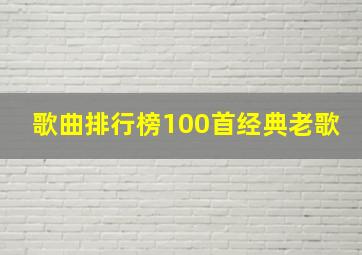 歌曲排行榜100首经典老歌